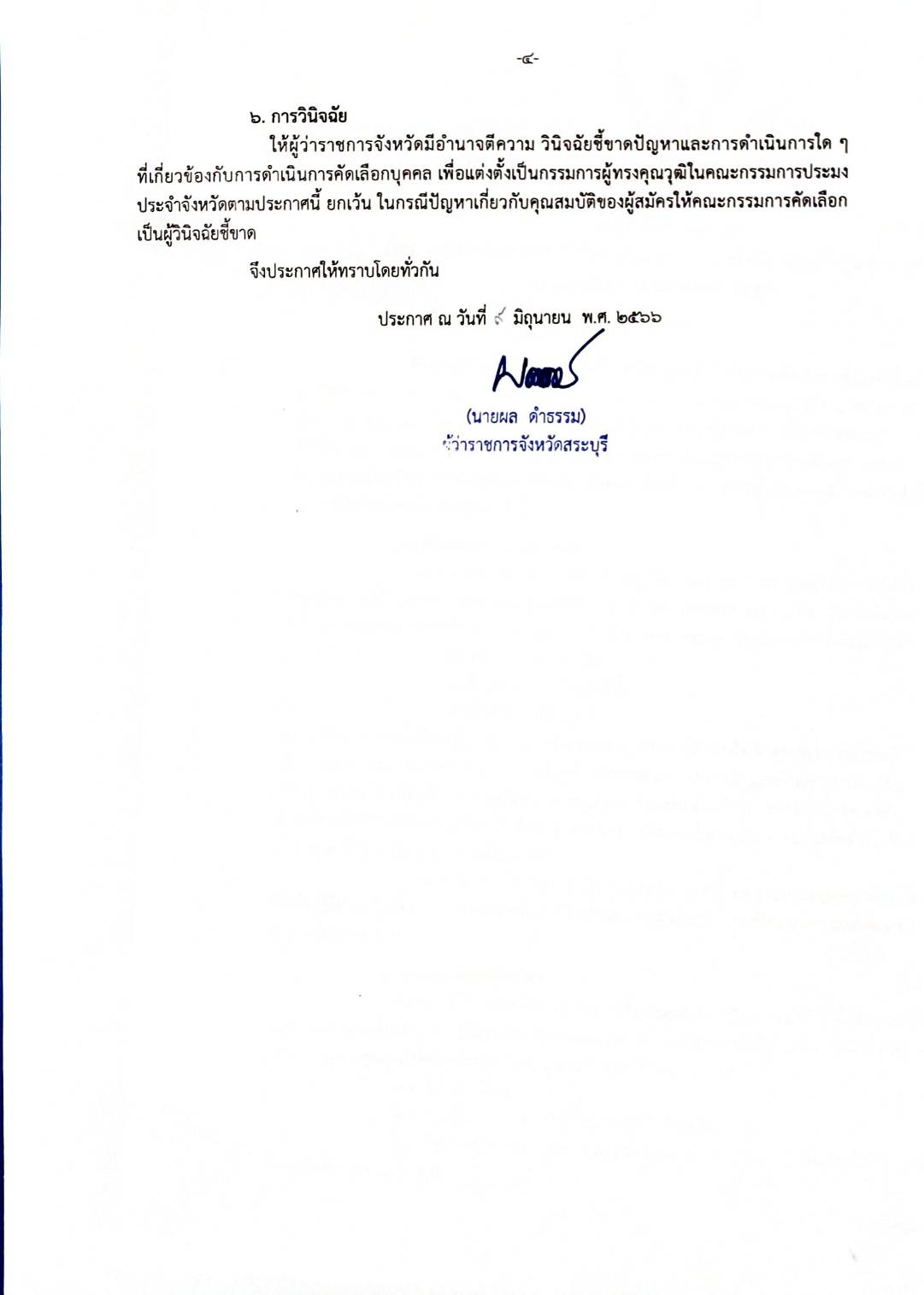 -๔-

๖. การวินิจฉัย

ให้ผู้ว่าราชการจังหวัดมีอำนาจตีความ วินิจฉัยชี้ขาดปัญหาและการดำเนินการใด ๆ ที่เกี่ยวข้องกับการดำเนินการคัดเลือกบุคคล เพื่อแต่งตั้งเป็นกรรมการผู้ทรงคุณวุฒิในคณะกรรมการประมงประจำจังหวัดตามประกาศนี้ ยกเว้น ในกรณีปัญหาเกี่ยวกับคุณสมบัติของผู้สมัครให้คณะกรรมการคัดเลือกเป็นผู้วินิจฉัยชี้ขาด

จึงประกาศให้ทราบโดยทั่วกัน

ประกาศ ณ วันที่ ๙ มิถุนายน พ.ศ. ๒๕๖๖

(นายผล ดำธรรม)
ผู้ว่าราชการจังหวัดสระบุรี